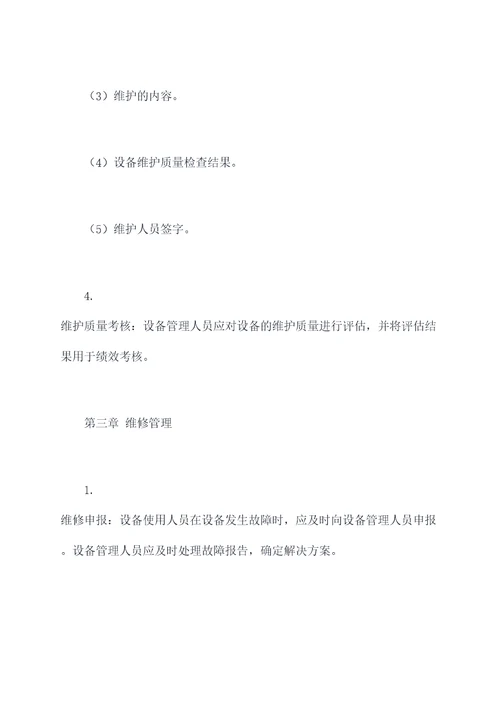 （3）维护的内容。

（4）设备维护质量检查结果。

（5）维护人员签字。

4.

维护质量考核：设备管理人员应对设备的维护质量进行评估，并将评估结果用于绩效考核。

第三章 维修管理

1.

维修申报：设备使用人员在设备发生故障时，应及时向设备管理人员申报。设备管理人员应及时处理故障报告，确定解决方案。